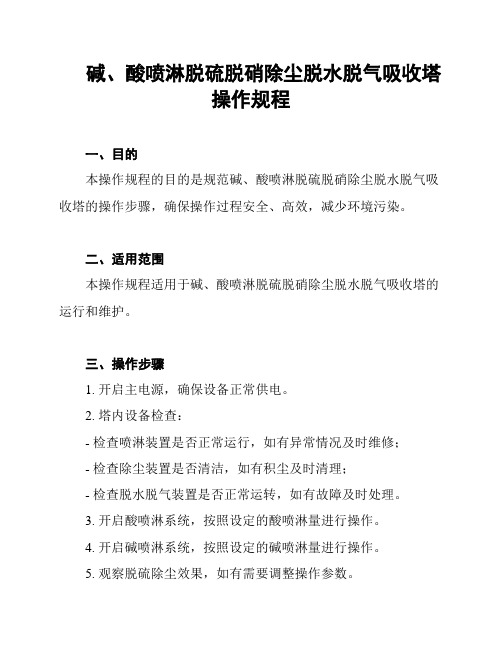 碱、酸喷淋脱硫脱硝除尘脱水脱气吸收塔操作规程

一、目的

本操作规程的目的是规范碱、酸喷淋脱硫脱硝除尘脱水脱气吸收塔的操作步骤，确保操作过程安全、高效，减少环境污染。

二、适用范围

本操作规程适用于碱、酸喷淋脱硫脱硝除尘脱水脱气吸收塔的运行和维护。

三、操作步骤

1. 开启主电源，确保设备正常供电。

2. 塔内设备检查：

- 检查喷淋装置是否正常运行，如有异常情况及时维修；

- 检查除尘装置是否清洁，如有积尘及时清理；

- 检查脱水脱气装置是否正常运转，如有故障及时处理。

3. 开启酸喷淋系统，按照设定的酸喷淋量进行操作。

4. 开启碱喷淋系统，按照设定的碱喷淋量进行操作。

5. 观察脱硫除尘效果，如有需要调整操作参数。